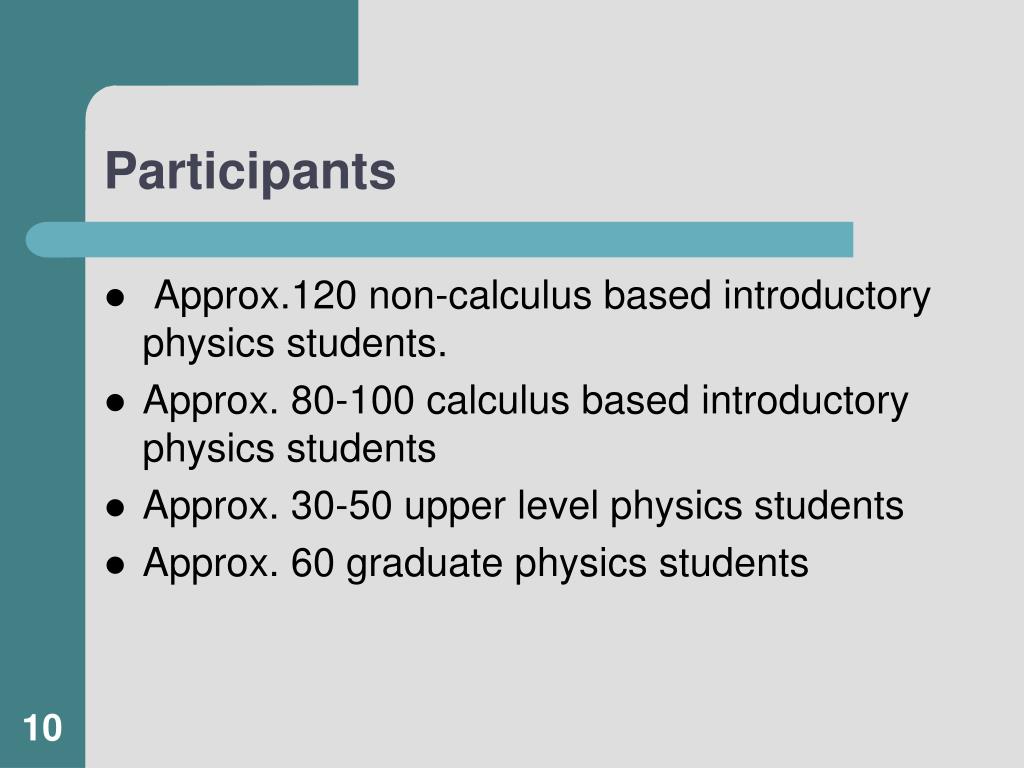 Participants

• Approx.120 non-calculus based introductory physics students.
• Approx. 80-100 calculus based introductory physics students
• Approx. 30-50 upper level physics students
• Approx. 60 graduate physics students

10